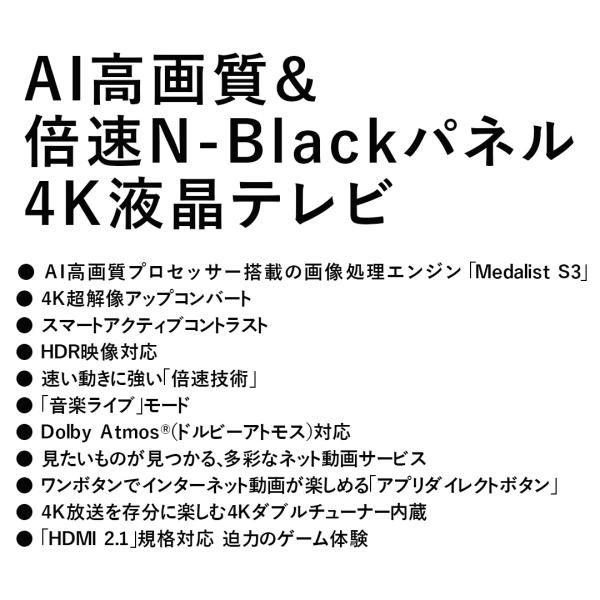 AI高画質&
倍速N-Blackパネル
4K液晶テレビ

• AI高画質プロセッサー搭載の画像処理エンジン「Medalist S3」
• 4K超解像アップコンバート
• スマートアクティブコントラスト
• HDR映像対応
• 速い動きに強い「倍速技術」
• 「音楽ライブ」モード
• Dolby Atmos®(ドルビーアトモス)対応
• 見たいものが見つかる、多彩なネット動画サービス
• ワンボタンでインターネット動画が楽しめる「アプリダイレクトボタン」
• 4K放送を存分に楽しむ4Kダブルチューナー内蔵
• 「HDMI 2.1」規格対応 迫力のゲーム体験